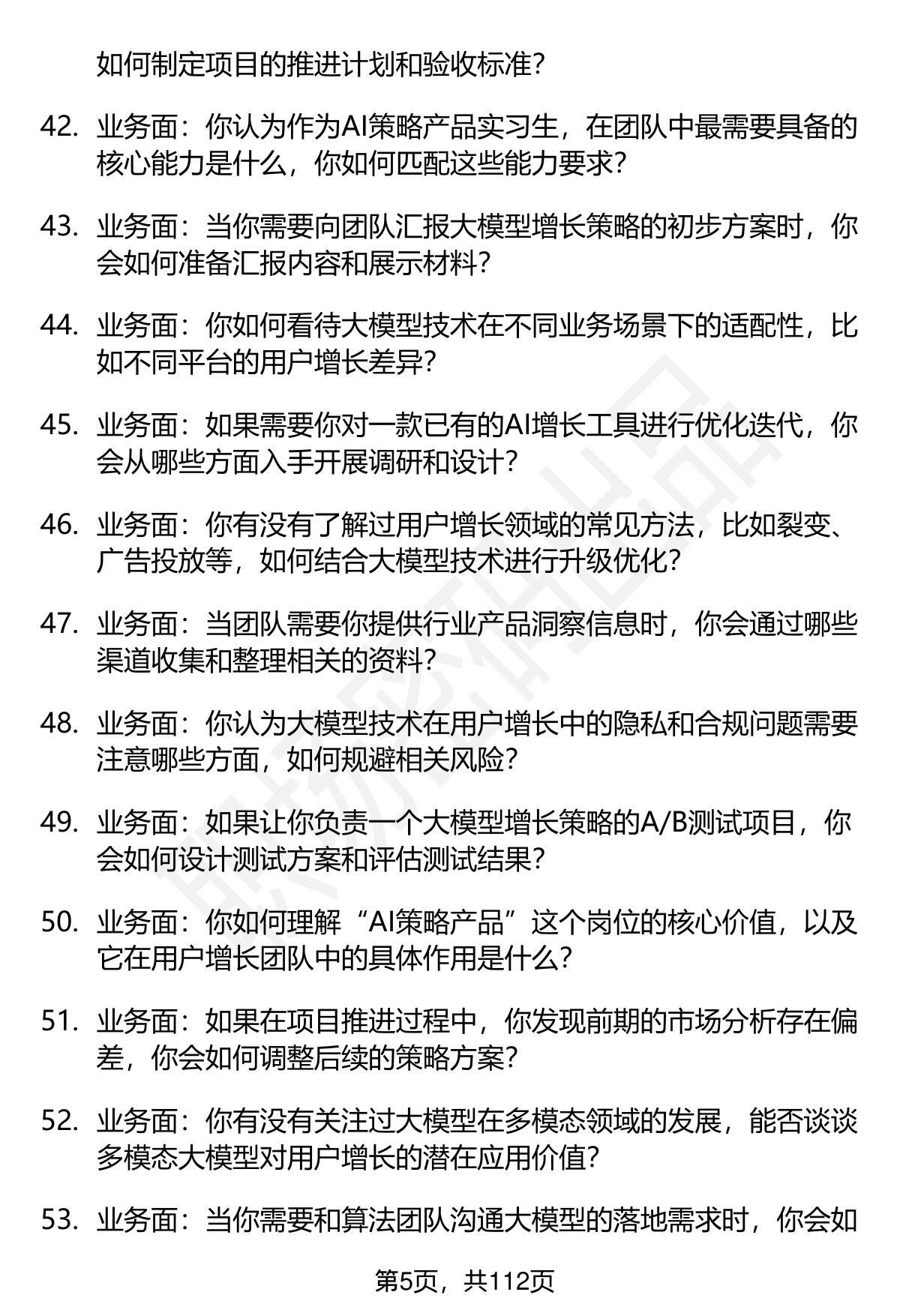 如何制定项目的推进计划和验收标准?

42. 业务面：你认为作为AI策略产品实习生，在团队中最需要具备的核心能力是什么，你如何匹配这些能力要求?

43. 业务面：当你需要向团队汇报大模型增长策略的初步方案时，你会如何准备汇报内容和展示材料?

44. 业务面：你如何看待大模型技术在不同业务场景下的适配性，比如不同平台的用户增长差异?

45. 业务面：如果需要你对一款已有的AI增长工具进行优化迭代，你会从哪些方面入手开展调研和设计?

46. 业务面：你有没有了解过用户增长领域的常见方法，比如裂变、广告投放等，如何结合大模型技术进行升级优化?

47. 业务面：当团队需要你提供行业产品洞察信息时，你会通过哪些渠道收集和整理相关的资料?

48. 业务面：你认为大模型技术在用户增长中的隐私和合规问题需要注意哪些方面，如何规避相关风险?

49. 业务面：如果让你负责一个大模型增长策略的A/B测试项目，你会如何设计测试方案和评估测试结果?

50. 业务面：你如何理解“AI策略产品”这个岗位的核心价值，以及它在用户增长团队中的具体作用是什么?

51. 业务面：如果在项目推进过程中，你发现前期的市场分析存在偏差，你会如何调整后续的策略方案?

52. 业务面：你有没有关注过大模型在多模态领域的发展，能否谈谈多模态大模型对用户增长的潜在应用价值?

53. 业务面：当你需要和算法团队沟通大模型的落地需求时，你会如

第5页，共112页